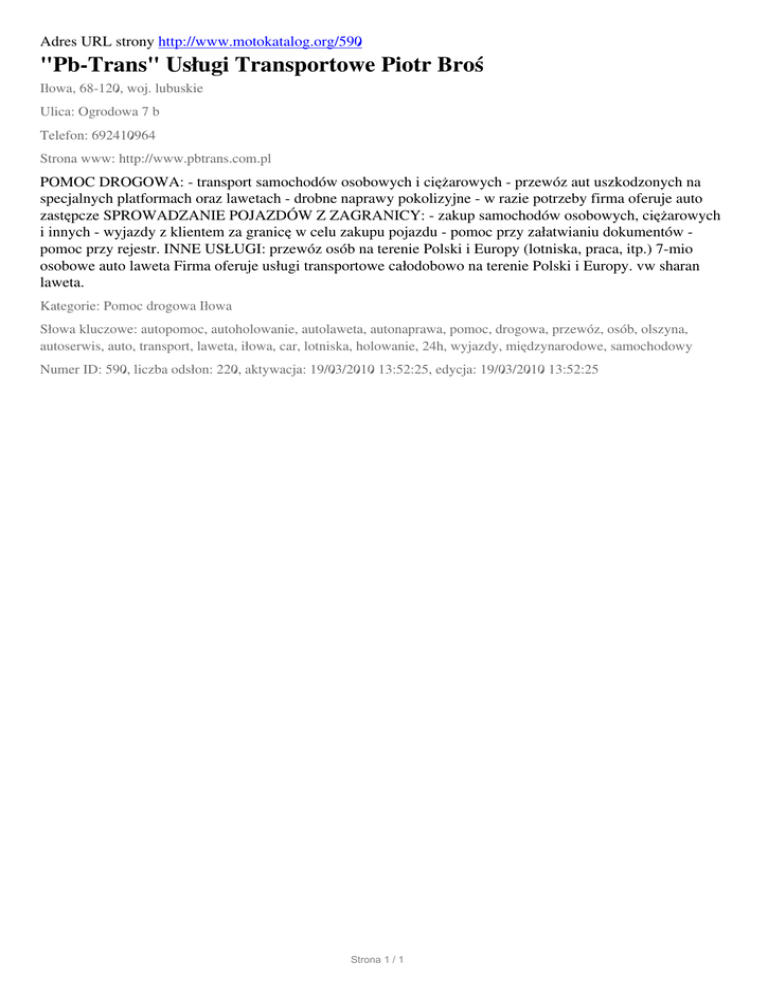 Adres URL strony http://www.motokatalog.org/590

"Pb-Trans" Usługi Transportowe Piotr Broś

Iłowa, 68-120, woj. lubuskie

Ulica: Ogrodowa 7 b

Telefon: 692410964

Strona www: http://www.pbtrans.com.pl

POMOC DROGOWA: - transport samochodów osobowych i ciężarowych - przewóz aut uszkodzonych na specjalnych platformach oraz lawetach - drobne naprawy pokolizyjne - w razie potrzeby firma oferuje auto zastępcze SPROWADZANIE POJAZDÓW Z ZAGRANICY: - zakup samochodów osobowych, ciężarowych i innych - wyjazdy z klientem za granicę w celu zakupu pojazdu - pomoc przy załatwianiu dokumentów - pomoc przy rejestr. INNE USŁUGI: przewóz osób na terenie Polski i Europy (lotniska, praca, itp.) 7-mio osobowe auto laweta Firma oferuje usługi transportowe całodobowo na terenie Polski i Europy. vw sharan laweta.

Kategorie: Pomoc drogowa Iłowa

Słowa kluczowe: autopomoc, autoholowanie, autolaweta, autonaprawa, pomoc, drogowa, przewóz, osób, olszyna, autoserwis, auto, transport, laweta, iłowa, car, lotniska, holowanie, 24h, wyjazdy, międzynarodowe, samochodowy

Numer ID: 590, liczba odsłon: 220, aktywacja: 19/03/2010 13:52:25, edycja: 19/03/2010 13:52:25

Strona 1 / 1